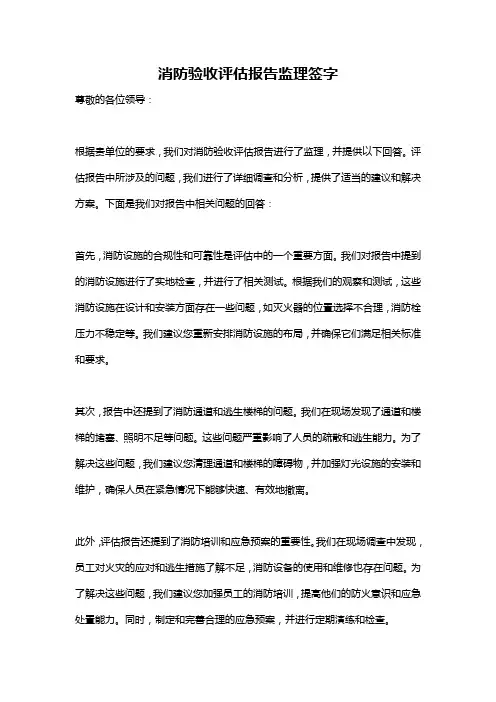 消防验收评估报告监理签字

尊敬的各位领导：

根据贵单位的要求，我们对消防验收评估报告进行了监理，并提供以下回答。评估报告中所涉及的问题，我们进行了详细调查和分析，提供了适当的建议和解决方案。下面是我们对报告中相关问题的回答：

首先，消防设施的合规性和可靠性是评估中的一个重要方面。我们对报告中提到的消防设施进行了实地检查，并进行了相关测试。根据我们的观察和测试，这些消防设施在设计和安装方面存在一些问题，如灭火器的位置选择不合理，消防栓压力不稳定等。我们建议您重新安排消防设施的布局，并确保它们满足相关标准和要求。

其次，报告中还提到了消防通道和逃生楼梯的问题。我们在现场发现了通道和楼梯的堵塞、照明不足等问题。这些问题严重影响了人员的疏散和逃生能力。为了解决这些问题，我们建议您清理通道和楼梯的障碍物，并加强灯光设施的安装和维护，确保人员在紧急情况下能够快速、有效地撤离。

此外，评估报告还提到了消防培训和应急预案的重要性。我们在现场调查中发现，员工对火灾的应对和逃生措施了解不足，消防设备的使用和维修也存在问题。为了解决这些问题，我们建议您加强员工的消防培训，提高他们的防火意识和应急处置能力。同时，制定和完善合理的应急预案，并进行定期演练和检查。